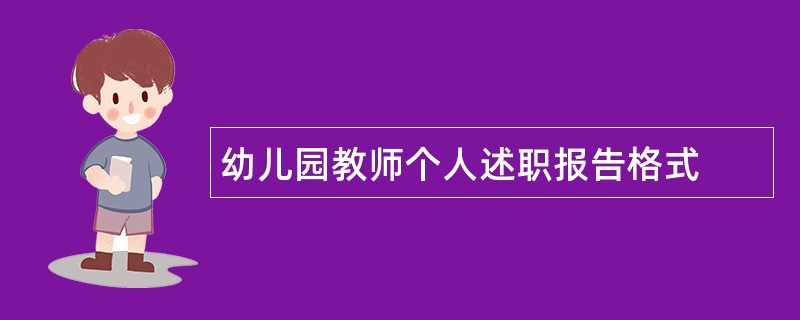 幼儿园教师个人述职报告格式